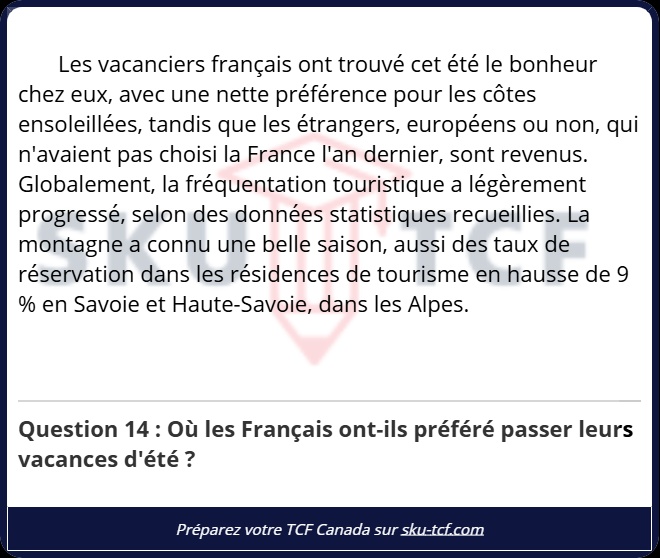 Les vacanciers français ont trouvé cet été le bonheur chez eux, avec une nette préférence pour les côtes ensoleillées, tandis que les étrangers, européens ou non, qui n'avaient pas choisi la France l'an dernier, sont revenus. Globalement, la fréquentation touristique a légèrement progressé, selon des données statistiques recueillies. La montagne a connu une belle saison, aussi des taux de réservation dans les résidences de tourisme en hausse de 9 % en Savoie et Haute-Savoie, dans les Alpes.

SKU TCF

Question 14 : Où les Français ont-ils préféré passer leurs vacances d'été ?

Préparez votre TCF Canada sur sku-tcf.com